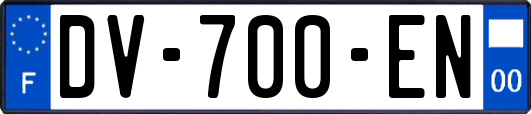 F
DV-700-EN
00